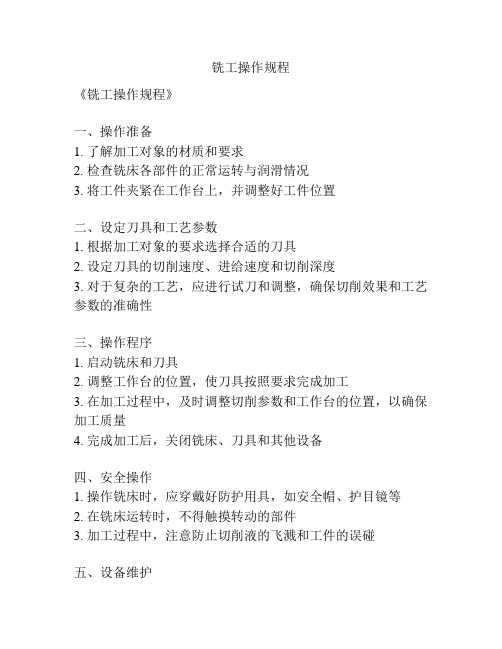 铣工操作规程

《铣工操作规程》

一、操作准备
1. 了解加工对象的材质和要求
2. 检查铣床各部件的正常运转与润滑情况
3. 将工件夹紧在工作台上，并调整好工件位置

二、设定刀具和工艺参数
1. 根据加工对象的要求选择合适的刀具
2. 设定刀具的切削速度、进给速度和切削深度
3. 对于复杂的工艺，应进行试刀和调整，确保切削效果和工艺参数的准确性

三、操作程序
1. 启动铣床和刀具
2. 调整工作台的位置，使刀具按照要求完成加工
3. 在加工过程中，及时调整切削参数和工作台的位置，以确保加工质量
4. 完成加工后，关闭铣床、刀具和其他设备

四、安全操作
1. 操作铣床时，应穿戴好防护用具，如安全帽、护目镜等
2. 在铣床运转时，不得触摸转动的部件
3. 加工过程中，注意防止切削液的飞溅和工件的误碰

五、设备维护